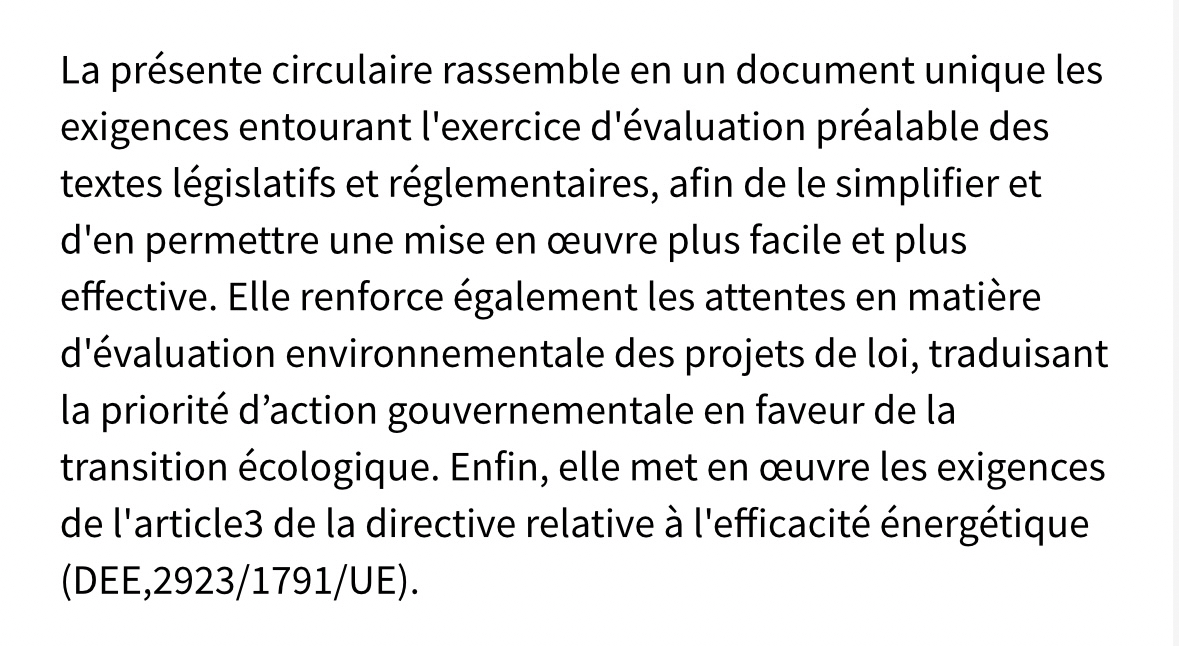 La présente circulaire rassemble en un document unique les exigences entourant l'exercice d'évaluation préalable des textes législatifs et réglementaires, afin de le simplifier et d'en permettre une mise en œuvre plus facile et plus effective. Elle renforce également les attentes en matière d'évaluation environnementale des projets de loi, traduisant la priorité d’action gouvernementale en faveur de la transition écologique. Enfin, elle met en œuvre les exigences de l'article3 de la directive relative à l'efficacité énergétique (DEE,2923/1791/UE).